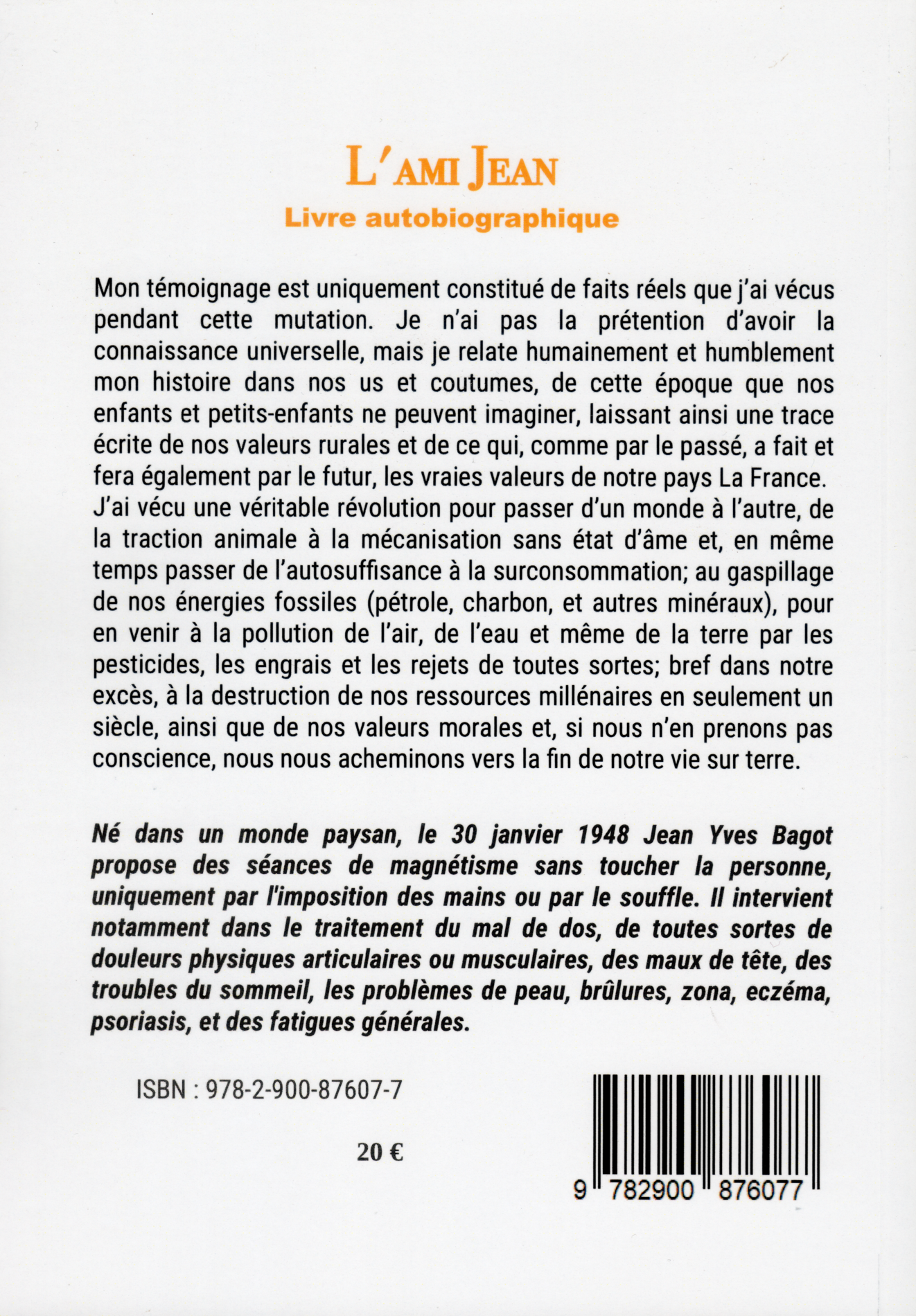 L'AMI JEAN
Livre autobiographique

Mon témoignage est uniquement constitué de faits réels que j'ai vécus pendant cette mutation. Je n'ai pas la prétention d'avoir la connaissance universelle, mais je relate humainement et humblement mon histoire dans nos us et coutumes, de cette époque que nos enfants et petits-enfants ne peuvent imaginer, laissant ainsi une trace écrite de nos valeurs rurales et de ce qui, comme par le passé, a fait et fera également par le futur, les vraies valeurs de notre pays La France.
J'ai vécu une véritable révolution pour passer d'un monde à l'autre, de la traction animale à la mécanisation sans état d'âme et, en même temps passer de l'autosuffisance à la surconsommation; au gaspillage de nos énergies fossiles (pétrole, charbon, et autres minéraux), pour en venir à la pollution de l'air, de l'eau et même de la terre par les pesticides, les engrais et les rejets de toutes sortes; bref dans notre excès, à la destruction de nos ressources millénaires en seulement un siècle, ainsi que de nos valeurs morales et, si nous n'en prenons pas conscience, nous nous acheminons vers la fin de notre vie sur terre.

Né dans un monde paysan, le 30 janvier 1948 Jean Yves Bagot propose des séances de magnétisme sans toucher la personne, uniquement par l'imposition des mains ou par le souffle. Il intervient notamment dans le traitement du mal de dos, de toutes sortes de douleurs physiques articulaires ou musculaires, des maux de tête, des troubles du sommeil, les problèmes de peau, brûlures, zona, eczéma, psoriasis, et des fatigues générales.

ISBN : 978-2-900-87607-7

20 €

9 782900 876077